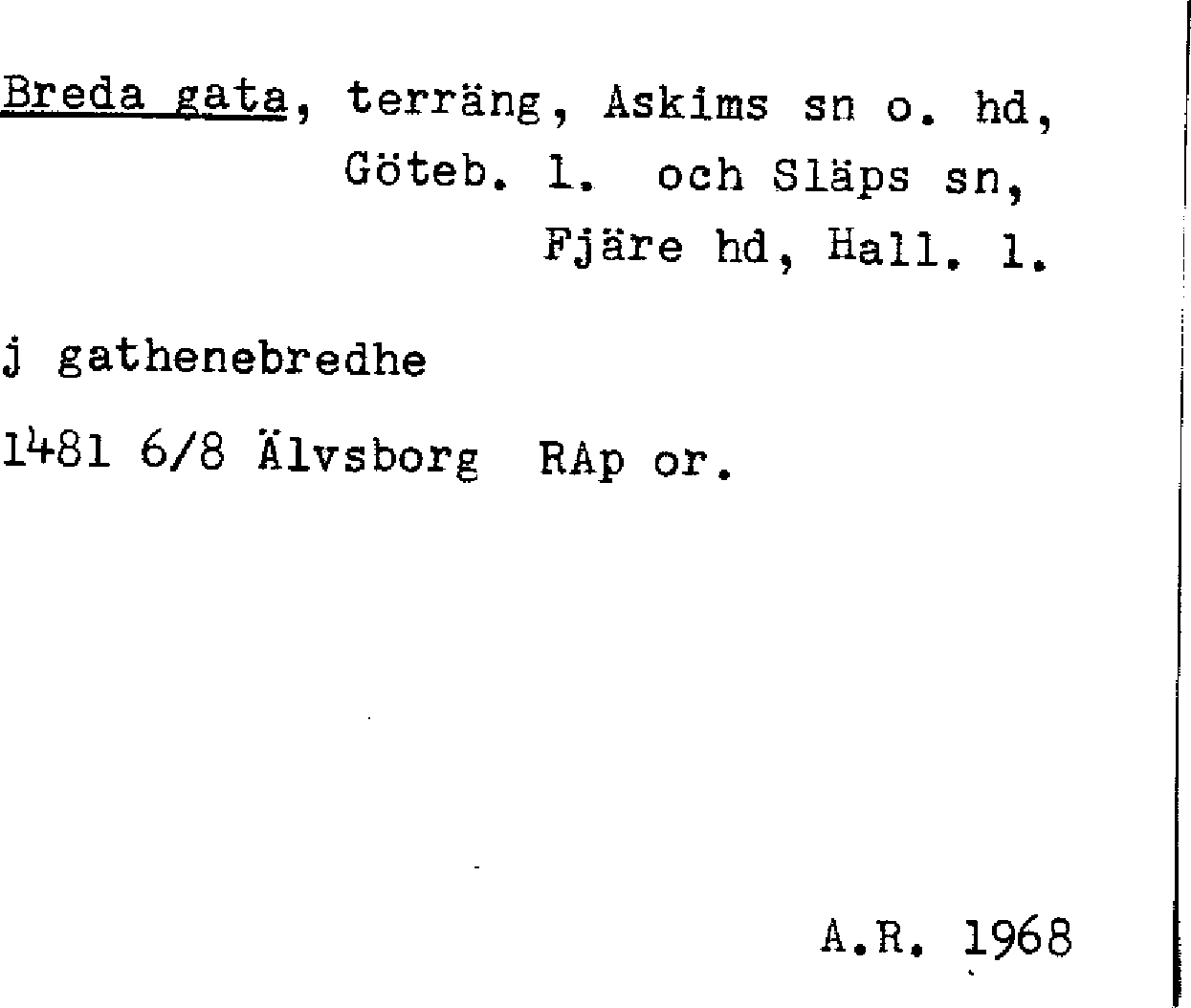 Breda gata, terräng, Askims sn o. hd,
Göteb. l. och Släps sn,
Fjäre hd, Hall. l.

j gathenebredhe

1481 6/8 Älvsborg RAp or.

A.R. 1968